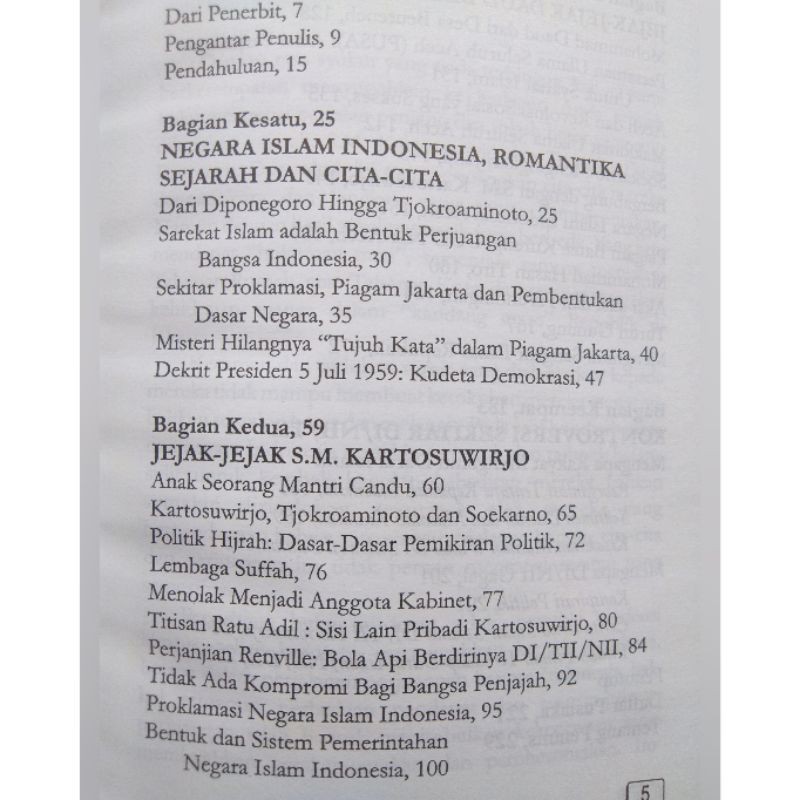 Dari Penerbit, 7
Pengantar Penulis, 9
Pendahuluan, 15

Bagian Kesatu, 25
NEGARA ISLAM INDONESIA, ROMANTIKA SEJARAH DAN CITA-CITA
Dari Diponegoro Hingga Tjokroaminoto, 25
Sarekat Islam adalah Bentuk Perjuangan Bangsa Indonesia, 30
Sekitar Proklamasi, Piagam Jakarta dan Pembentukan Dasar Negara, 35
Misteri Hilangnya "Tujuh Kata" dalam Piagam Jakarta, 40
Dekrit Presiden 5 Juli 1959: Kudeta Demokrasi, 47

Bagian Kedua, 59
JEJAK-JEJAK S.M. KARTOSUWIRJO
Anak Seorang Mantri Candu, 60
Kartosuwirjo, Tjokroaminoto dan Soekarno, 65
Politik Hijrah: Dasar-Dasar Pemikiran Politik, 72
Lembaga Suffah, 76
Menolak Menjadi Anggota Kabinet, 77
Titisan Ratu Adil : Sisi Lain Pribadi Kartosuwirjo, 80
Perjanjian Renville: Bola Api Berdirinya DI/TII/NII, 84
Tidak Ada Kompromi Bagi Bangsa Penjajah, 92
Proklamasi Negara Islam Indonesia, 95
Bentuk dan Sistem Pemerintahan Negara Islam Indonesia, 100

5